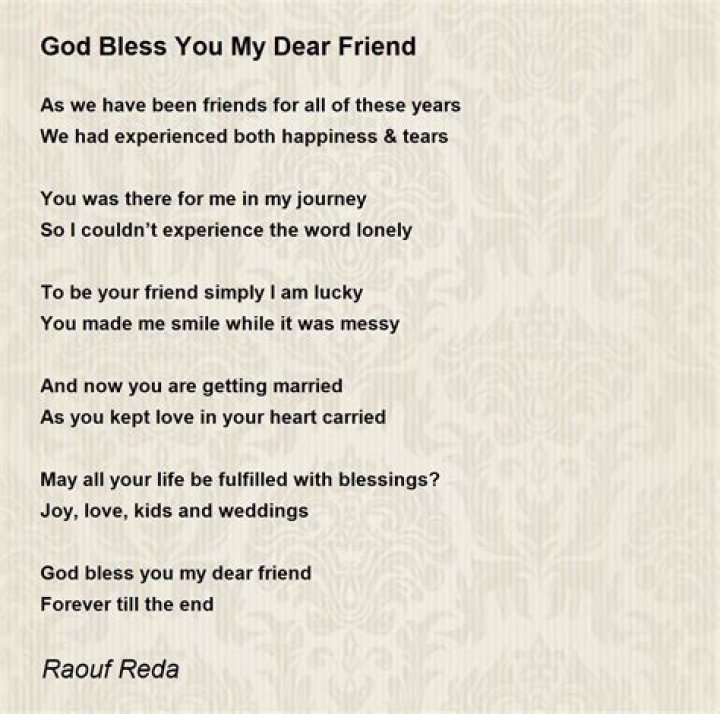 God Bless You My Dear Friend

As we have been friends for all of these years
We had experienced both happiness & tears

You was there for me in my journey
So I couldn't experience the word lonely

To be your friend simply I am lucky
You made me smile while it was messy

And now you are getting married
As you kept love in your heart carried

May all your life be fulfilled with blessings?
Joy, love, kids and weddings

God bless you my dear friend
Forever till the end

Raouf Reda